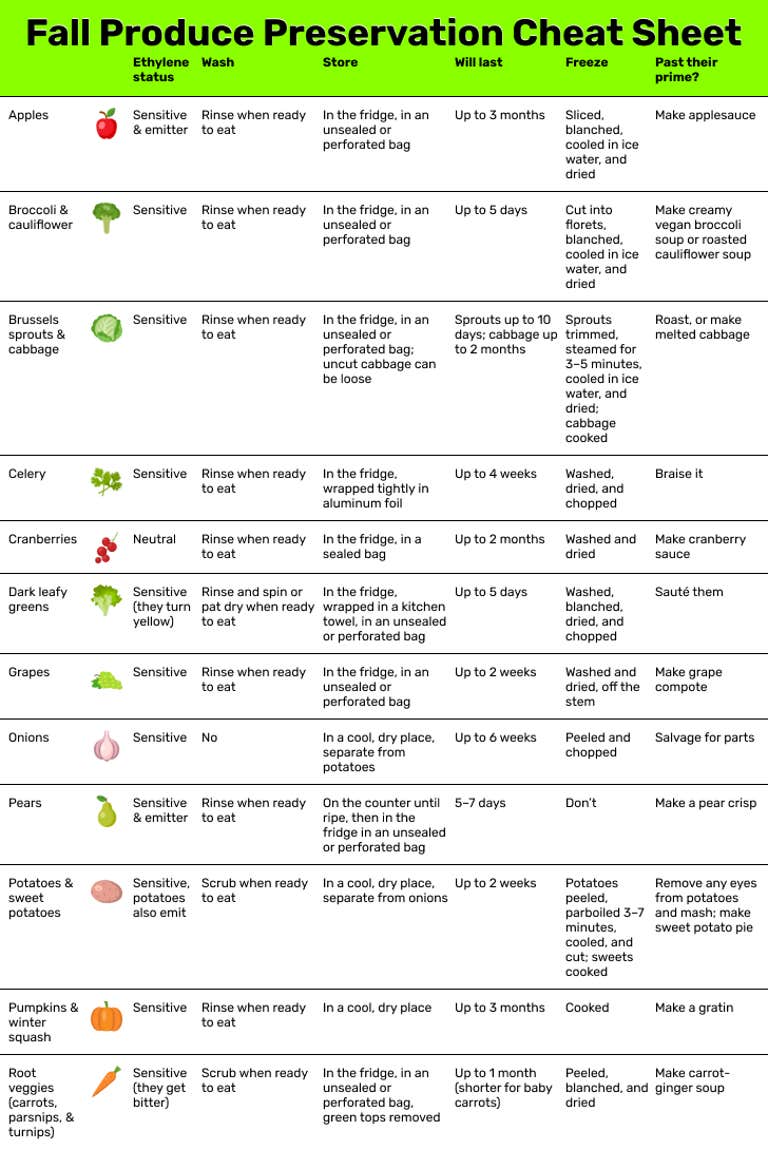 Fall Produce Preservation Cheat Sheet

| | Ethylene status | Wash | Store | Will last | Freeze | Past their prime? |
|---|---|---|---|---|---|---|
| Apples | Sensitive & emitter | Rinse when ready to eat | In the fridge, in an unsealed or perforated bag | Up to 3 months | Sliced, blanched, cooled in ice water, and dried | Make applesauce |
| Broccoli & cauliflower | Sensitive | Rinse when ready to eat | In the fridge, in an unsealed or perforated bag | Up to 5 days | Cut into florets, blanched, cooled in ice water, and dried | Make creamy vegan broccoli soup or roasted cauliflower soup |
| Brussels sprouts & cabbage | Sensitive | Rinse when ready to eat | In the fridge, in an unsealed or perforated bag; uncut cabbage can be loose | Sprouts up to 10 days; cabbage up to 2 months | Sprouts trimmed, steamed for 3–5 minutes, cooled in ice water, and dried; cabbage cooked | Roast, or make melted cabbage |
| Celery | Sensitive | Rinse when ready to eat | In the fridge, wrapped tightly in aluminum foil | Up to 4 weeks | Washed, dried, and chopped | Braise it |
| Cranberries | Neutral | Rinse when ready to eat | In the fridge, in a sealed bag | Up to 2 months | Washed and dried | Make cranberry sauce |
| Dark leafy greens | Sensitive (they turn yellow) | Rinse and spin or pat dry when ready to eat | In the fridge, wrapped in a kitchen towel, in an unsealed or perforated bag | Up to 5 days | Washed, blanched, dried, and chopped | Sauté them |
| Grapes | Sensitive | Rinse when ready to eat | In the fridge, in an unsealed or perforated bag | Up to 2 weeks | Washed and dried, off the stem | Make grape compote |
| Onions | Sensitive | No | In a cool, dry place, separate from potatoes | Up to 6 weeks | Peeled and chopped | Salvage for parts |
| Pears | Sensitive & emitter | Rinse when ready to eat | On the counter until ripe, then in the fridge in an unsealed or perforated bag | 5–7 days | Don't | Make a pear crisp |
| Potatoes & sweet potatoes | Sensitive, potatoes also emit | Scrub when ready to eat | In a cool, dry place, separate from onions | Up to 2 weeks | Potatoes peeled, parboiled 3–7 minutes, cooled, and cut; sweets cooked | Remove any eyes from potatoes and mash; make sweet potato pie |
| Pumpkins & winter squash | Sensitive | Rinse when ready to eat | In a cool, dry place | Up to 3 months | Cooked | Make a gratin |
| Root veggies (carrots, parsnips, & turnips) | Sensitive (they get bitter) | Scrub when ready to eat | In the fridge, in an unsealed or perforated bag, green tops removed | Up to 1 month (shorter for baby carrots) | Peeled, blanched, and dried | Make carrot-ginger soup |